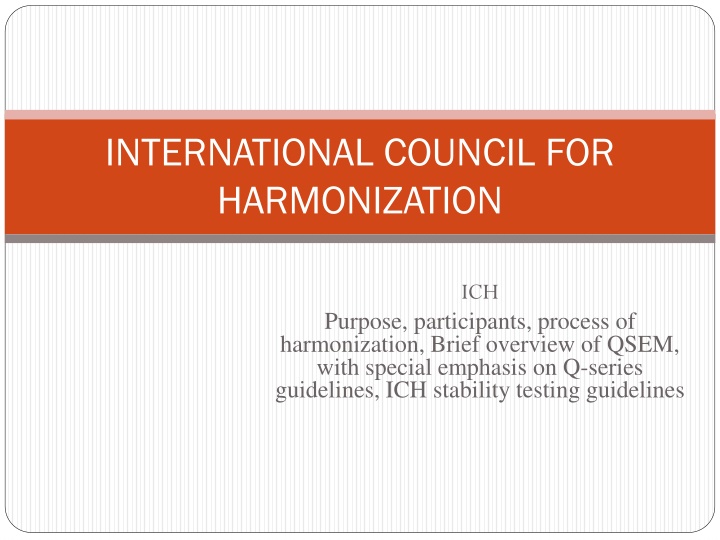 INTERNATIONAL COUNCIL FOR HARMONIZATION

ICH

Purpose, participants, process of harmonization, Brief overview of QSEM, with special emphasis on Q-series guidelines, ICH stability testing guidelines